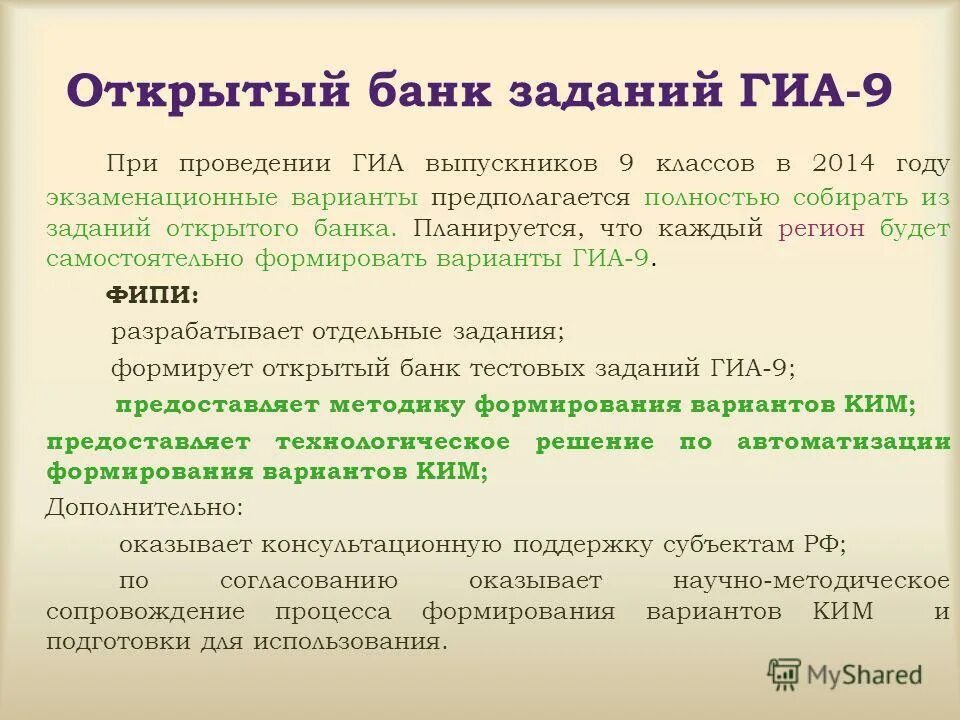 Открытый банк заданий ГИА-9

При проведении ГИА выпускников 9 классов в 2014 году экзаменационные варианты предполагается полностью собирать из заданий открытого банка. Планируется, что каждый регион будет самостоятельно формировать варианты ГИА-9.

ФИПИ:

разрабатывает отдельные задания;

формирует открытый банк тестовых заданий ГИА-9;

предоставляет методику формирования вариантов КИМ;

предоставляет технологическое решение по автоматизации формирования вариантов КИМ;

Дополнительно:

оказывает консультационную поддержку субъектам РФ;

по согласованию оказывает научно-методическое сопровождение процесса формирования вариантов КИМ и подготовки для использования.

MyShared